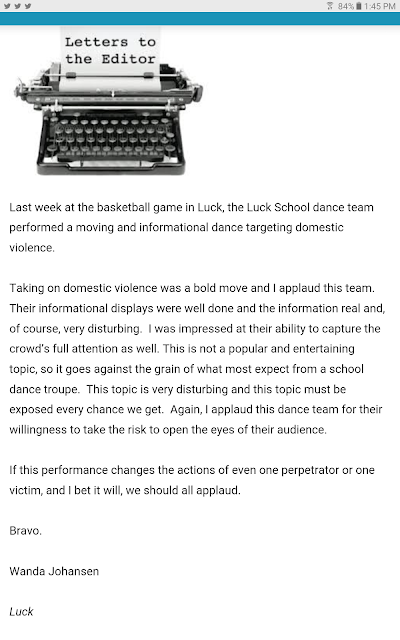 84% 1:45 PM

Letters to the Editor

Last week at the basketball game in Luck, the Luck School dance team performed a moving and informational dance targeting domestic violence.

Taking on domestic violence was a bold move and I applaud this team. Their informational displays were well done and the information real and, of course, very disturbing. I was impressed at their ability to capture the crowd's full attention as well. This is not a popular and entertaining topic, so it goes against the grain of what most expect from a school dance troupe. This topic is very disturbing and this topic must be exposed every chance we get. Again, I applaud this dance team for their willingness to take the risk to open the eyes of their audience.

If this performance changes the actions of even one perpetrator or one victim, and I bet it will, we should all applaud.

Bravo.

Wanda Johansen

Luck